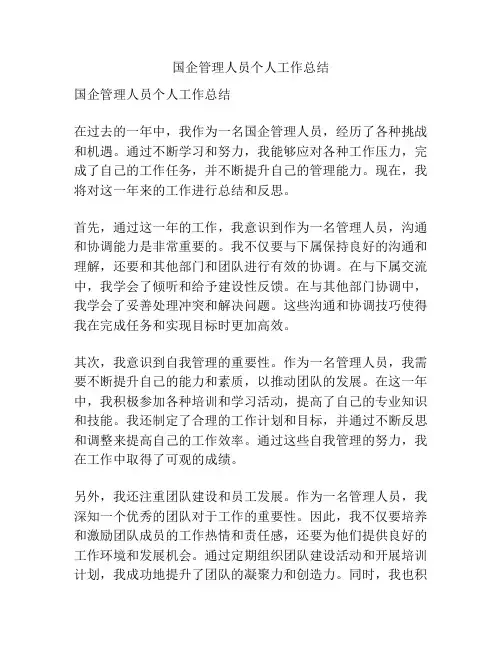 国企管理人员个人工作总结

国企管理人员个人工作总结

在过去的一年中，我作为一名国企管理人员，经历了各种挑战和机遇。通过不断学习和努力，我能够应对各种工作压力，完成了自己的工作任务，并不断提升自己的管理能力。现在，我将对这一年来的工作进行总结和反思。

首先，通过这一年的工作，我意识到作为一名管理人员，沟通和协调能力是非常重要的。我不仅要与下属保持良好的沟通和理解，还要和其他部门和团队进行有效的协调。在与下属交流中，我学会了倾听和给予建设性反馈。在与其他部门协调中，我学会了妥善处理冲突和解决问题。这些沟通和协调技巧使得我在完成任务和实现目标时更加高效。

其次，我意识到自我管理的重要性。作为一名管理人员，我需要不断提升自己的能力和素质，以推动团队的发展。在这一年中，我积极参加各种培训和学习活动，提高了自己的专业知识和技能。我还制定了合理的工作计划和目标，并通过不断反思和调整来提高自己的工作效率。通过这些自我管理的努力，我在工作中取得了可观的成绩。

另外，我还注重团队建设和员工发展。作为一名管理人员，我深知一个优秀的团队对于工作的重要性。因此，我不仅要培养和激励团队成员的工作热情和责任感，还要为他们提供良好的工作环境和发展机会。通过定期组织团队建设活动和开展培训计划，我成功地提升了团队的凝聚力和创造力。同时，我也积